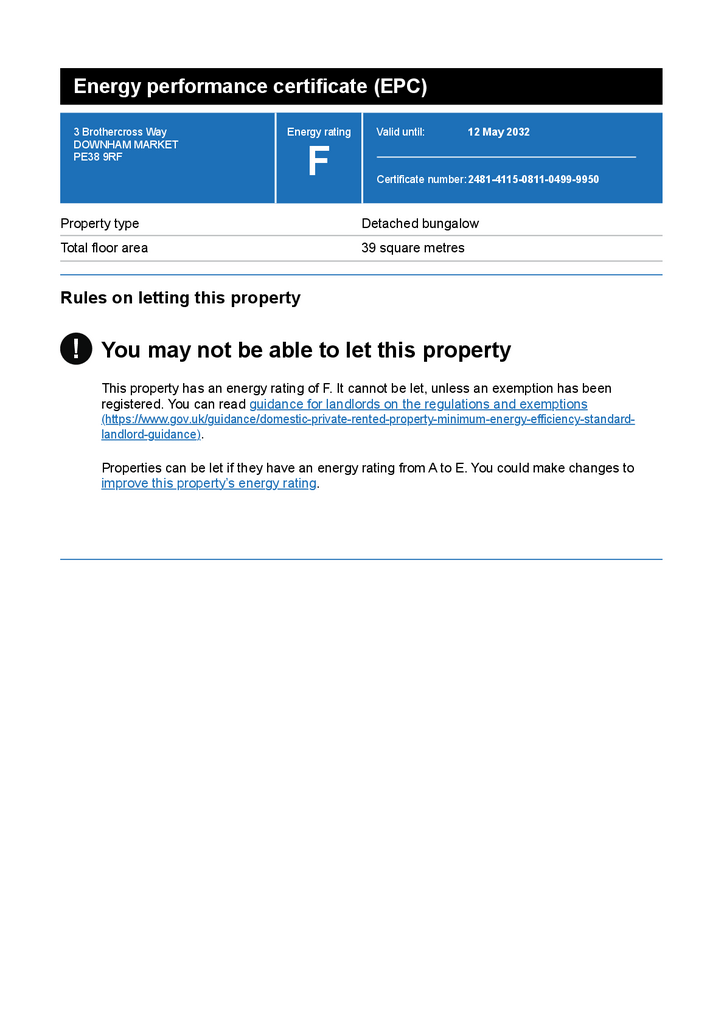 Energy performance certificate (EPC)

3 Brothercross Way
DOWNHAM MARKET
PE38 9RF

Energy rating
F

Valid until: 12 May 2032

Certificate number: 2481-4115-0811-0499-9950

| Property type | Detached bungalow |
|---|---|
| Total floor area | 39 square metres |

Rules on letting this property

! You may not be able to let this property

This property has an energy rating of F. It cannot be let, unless an exemption has been registered. You can read guidance for landlords on the regulations and exemptions (https://www.gov.uk/guidance/domestic-private-rented-property-minimum-energy-efficiency-standard-landlord-guidance).

Properties can be let if they have an energy rating from A to E. You could make changes to improve this property's energy rating.